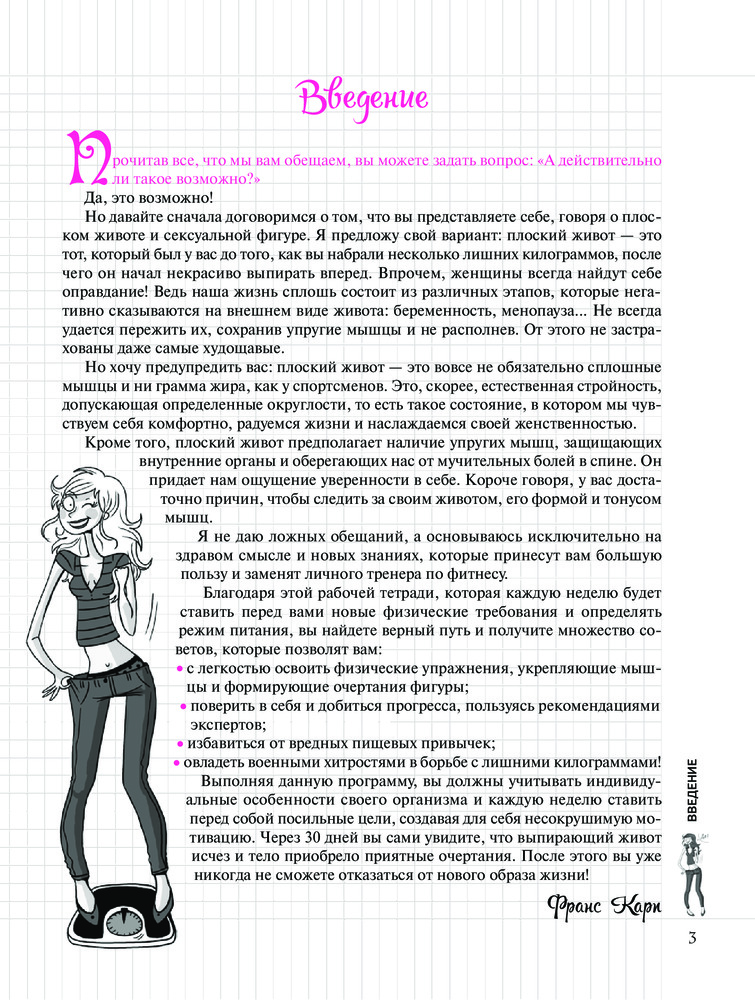 Введение

Прочитав все, что мы вам обещаем, вы можете задать вопрос: «А действительно ли такое возможно?»

Да, это возможно!

Но давайте сначала договоримся о том, что вы представляете себе, говоря о плоском животе и сексуальной фигуре. Я предложу свой вариант: плоский живот — это тот, который был у вас до того, как вы набрали несколько лишних килограммов, после чего он начал некрасиво выпирать вперед. Впрочем, женщины всегда найдут себе оправдание! Ведь наша жизнь сплошь состоит из различных этапов, которые негативно сказываются на внешнем виде живота: беременность, менопауза... Не всегда удается пережить их, сохранив упругие мышцы и не располнев. От этого не застрахованы даже самые худощавые.

Но хочу предупредить вас: плоский живот — это вовсе не обязательно сплошные мышцы и ни грамма жира, как у спортсменов. Это, скорее, естественная стройность, допускающая определенные округлости, то есть такое состояние, в котором мы чувствуем себя комфортно, радуемся жизни и наслаждаемся своей женственностью.

Кроме того, плоский живот предполагает наличие упругих мышц, защищающих внутренние органы и оберегающих нас от мучительных болей в спине. Он придает нам ощущение уверенности в себе. Короче говоря, у вас достаточно причин, чтобы следить за своим животом, его формой и тонусом мышц.

Я не даю ложных обещаний, а основываюсь исключительно на здравом смысле и новых знаниях, которые принесут вам большую пользу и заменят личного тренера по фитнесу.

Благодаря этой рабочей тетради, которая каждую неделю будет ставить перед вами новые физические требования и определять режим питания, вы найдете верный путь и получите множество советов, которые позволят вам:
• с легкостью освоить физические упражнения, укрепляющие мышцы и формирующие очертания фигуры;
• поверить в себя и добиться прогресса, пользуясь рекомендациями экспертов;
• избавиться от вредных пищевых привычек;
• овладеть военными хитростями в борьбе с лишними килограммами!

Выполняя данную программу, вы должны учитывать индивидуальные особенности своего организма и каждую неделю ставить перед собой посильные цели, создавая для себя несокрушимую мотивацию. Через 30 дней вы сами увидите, что выпирающий живот исчез и тело приобрело приятные очертания. После этого вы уже никогда не сможете отказаться от нового образа жизни!

Франс Карп

ВВЕДЕНИЕ

3